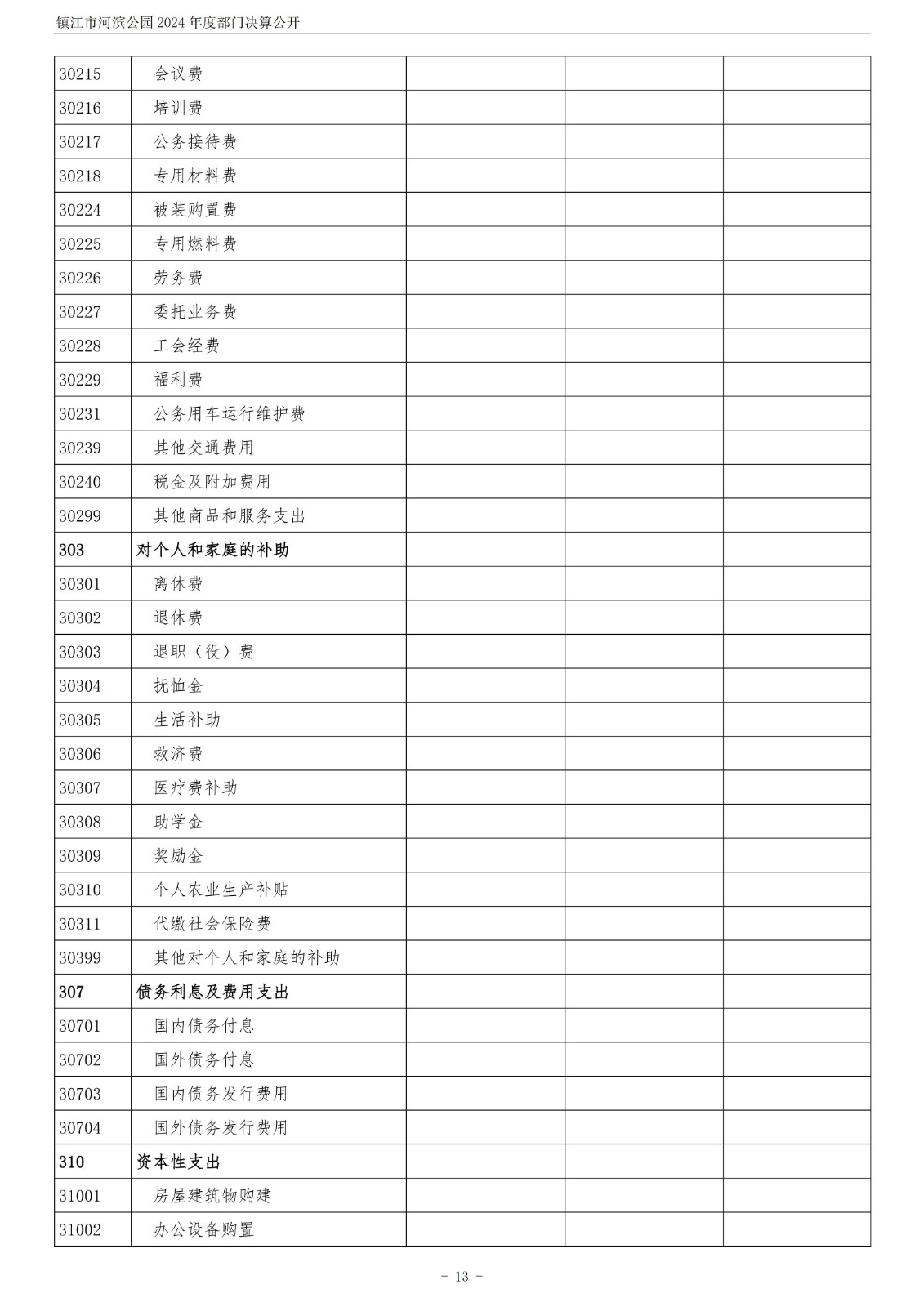 镇江市河滨公园 2024 年度部门决算公开

| | | | | |
|---|---|---|---|---|
| 30215 | 会议费 | | | |
| 30216 | 培训费 | | | |
| 30217 | 公务接待费 | | | |
| 30218 | 专用材料费 | | | |
| 30224 | 被装购置费 | | | |
| 30225 | 专用燃料费 | | | |
| 30226 | 劳务费 | | | |
| 30227 | 委托业务费 | | | |
| 30228 | 工会经费 | | | |
| 30229 | 福利费 | | | |
| 30231 | 公务用车运行维护费 | | | |
| 30239 | 其他交通费用 | | | |
| 30240 | 税金及附加费用 | | | |
| 30299 | 其他商品和服务支出 | | | |
| 303 | 对个人和家庭的补助 | | | |
| 30301 | 离休费 | | | |
| 30302 | 退休费 | | | |
| 30303 | 退职（役）费 | | | |
| 30304 | 抚恤金 | | | |
| 30305 | 生活补助 | | | |
| 30306 | 救济费 | | | |
| 30307 | 医疗费补助 | | | |
| 30308 | 助学金 | | | |
| 30309 | 奖励金 | | | |
| 30310 | 个人农业生产补贴 | | | |
| 30311 | 代缴社会保险费 | | | |
| 30399 | 其他对个人和家庭的补助 | | | |
| 307 | 债务利息及费用支出 | | | |
| 30701 | 国内债务付息 | | | |
| 30702 | 国外债务付息 | | | |
| 30703 | 国内债务发行费用 | | | |
| 30704 | 国外债务发行费用 | | | |
| 310 | 资本性支出 | | | |
| 31001 | 房屋建筑物购建 | | | |
| 31002 | 办公设备购置 | | | |

- 13 -